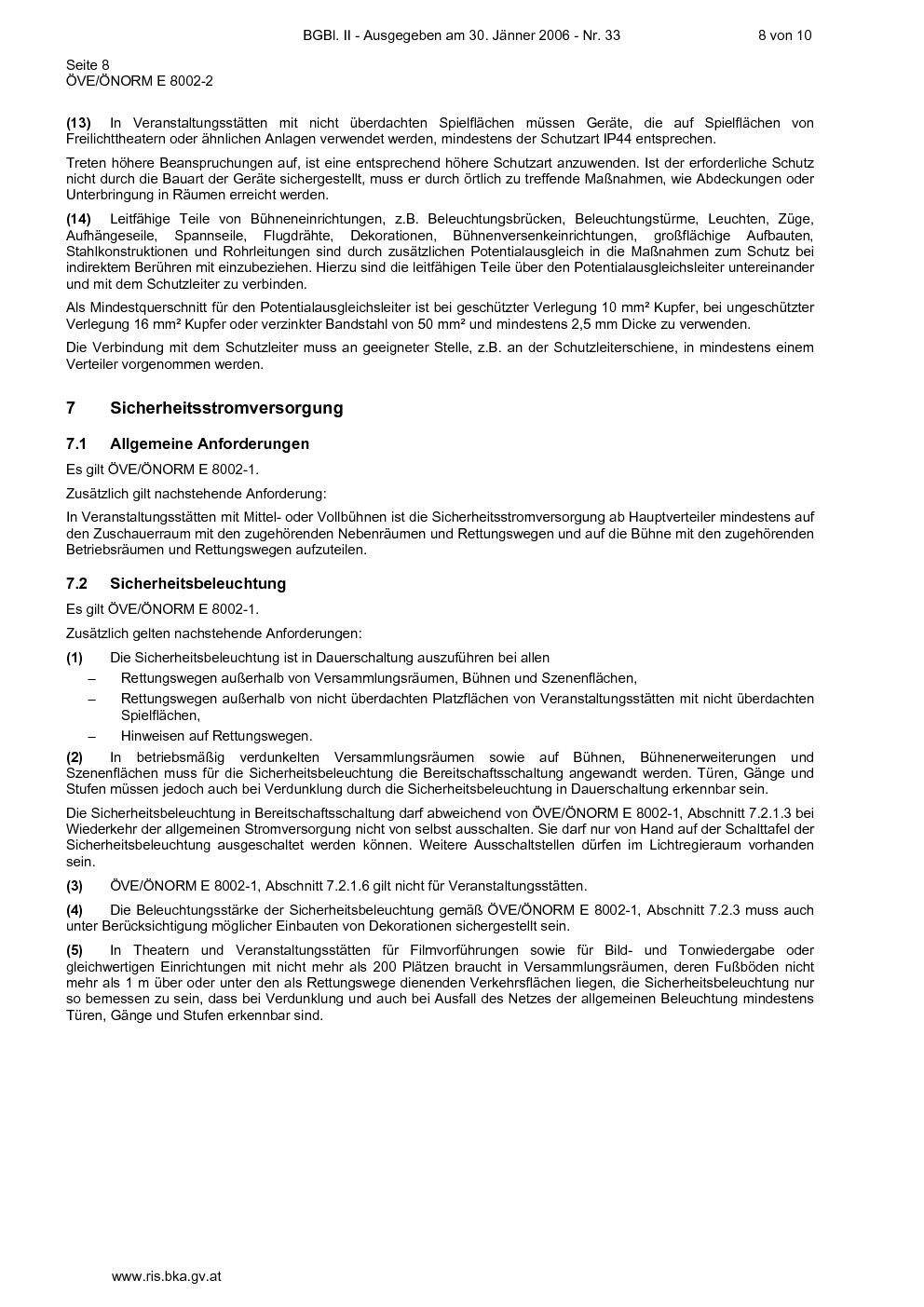 BGBl. II - Ausgegeben am 30. Jänner 2006 - Nr. 33 8 von 10

Seite 8
ÖVE/ÖNORM E 8002-2

**(13)** In Veranstaltungsstätten mit nicht überdachten Spielflächen müssen Geräte, die auf Spielflächen von Freilichttheatern oder ähnlichen Anlagen verwendet werden, mindestens der Schutzart IP44 entsprechen.

Treten höhere Beanspruchungen auf, ist eine entsprechend höhere Schutzart anzuwenden. Ist der erforderliche Schutz nicht durch die Bauart der Geräte sichergestellt, muss er durch örtlich zu treffende Maßnahmen, wie Abdeckungen oder Unterbringung in Räumen erreicht werden.

**(14)** Leitfähige Teile von Bühneneinrichtungen, z.B. Beleuchtungsbrücken, Beleuchtungstürme, Leuchten, Züge, Aufhängeseile, Spannseile, Flugdrähte, Dekorationen, Bühnenversenkeinrichtungen, großflächige Aufbauten, Stahlkonstruktionen und Rohrleitungen sind durch zusätzlichen Potentialausgleich in die Maßnahmen zum Schutz bei indirektem Berühren mit einzubeziehen. Hierzu sind die leitfähigen Teile über den Potentialausgleichsleiter untereinander und mit dem Schutzleiter zu verbinden.

Als Mindestquerschnitt für den Potentialausgleichsleiter ist bei geschützter Verlegung 10 mm² Kupfer, bei ungeschützter Verlegung 16 mm² Kupfer oder verzinkter Bandstahl von 50 mm² und mindestens 2,5 mm Dicke zu verwenden.

Die Verbindung mit dem Schutzleiter muss an geeigneter Stelle, z.B. an der Schutzleiterschiene, in mindestens einem Verteiler vorgenommen werden.

**7 Sicherheitsstromversorgung**

**7.1 Allgemeine Anforderungen**

Es gilt ÖVE/ÖNORM E 8002-1.

Zusätzlich gilt nachstehende Anforderung:

In Veranstaltungsstätten mit Mittel- oder Vollbühnen ist die Sicherheitsstromversorgung ab Hauptverteiler mindestens auf den Zuschauerraum mit den zugehörenden Nebenräumen und Rettungswegen und auf die Bühne mit den zugehörenden Betriebsräumen und Rettungswegen aufzuteilen.

**7.2 Sicherheitsbeleuchtung**

Es gilt ÖVE/ÖNORM E 8002-1.

Zusätzlich gelten nachstehende Anforderungen:

**(1)** Die Sicherheitsbeleuchtung ist in Dauerschaltung auszuführen bei allen
– Rettungswegen außerhalb von Versammlungsräumen, Bühnen und Szenenflächen,
– Rettungswegen außerhalb von nicht überdachten Platzflächen von Veranstaltungsstätten mit nicht überdachten Spielflächen,
– Hinweisen auf Rettungswegen.

**(2)** In betriebsmäßig verdunkelten Versammlungsräumen sowie auf Bühnen, Bühnenerweiterungen und Szenenflächen muss für die Sicherheitsbeleuchtung die Bereitschaftsschaltung angewandt werden. Türen, Gänge und Stufen müssen jedoch auch bei Verdunklung durch die Sicherheitsbeleuchtung in Dauerschaltung erkennbar sein.

Die Sicherheitsbeleuchtung in Bereitschaftsschaltung darf abweichend von ÖVE/ÖNORM E 8002-1, Abschnitt 7.2.1.3 bei Wiederkehr der allgemeinen Stromversorgung nicht von selbst ausschalten. Sie darf nur von Hand auf der Schalttafel der Sicherheitsbeleuchtung ausgeschaltet werden können. Weitere Ausschaltstellen dürfen im Lichtregieraum vorhanden sein.

**(3)** ÖVE/ÖNORM E 8002-1, Abschnitt 7.2.1.6 gilt nicht für Veranstaltungsstätten.

**(4)** Die Beleuchtungsstärke der Sicherheitsbeleuchtung gemäß ÖVE/ÖNORM E 8002-1, Abschnitt 7.2.3 muss auch unter Berücksichtigung möglicher Einbauten von Dekorationen sichergestellt sein.

**(5)** In Theatern und Veranstaltungsstätten für Filmvorführungen sowie für Bild- und Tonwiedergabe oder gleichwertigen Einrichtungen mit nicht mehr als 200 Plätzen braucht in Versammlungsräumen, deren Fußböden nicht mehr als 1 m über oder unter den als Rettungswege dienenden Verkehrsflächen liegen, die Sicherheitsbeleuchtung nur so bemessen zu sein, dass bei Verdunklung und auch bei Ausfall des Netzes der allgemeinen Beleuchtung mindestens Türen, Gänge und Stufen erkennbar sind.

www.ris.bka.gv.at